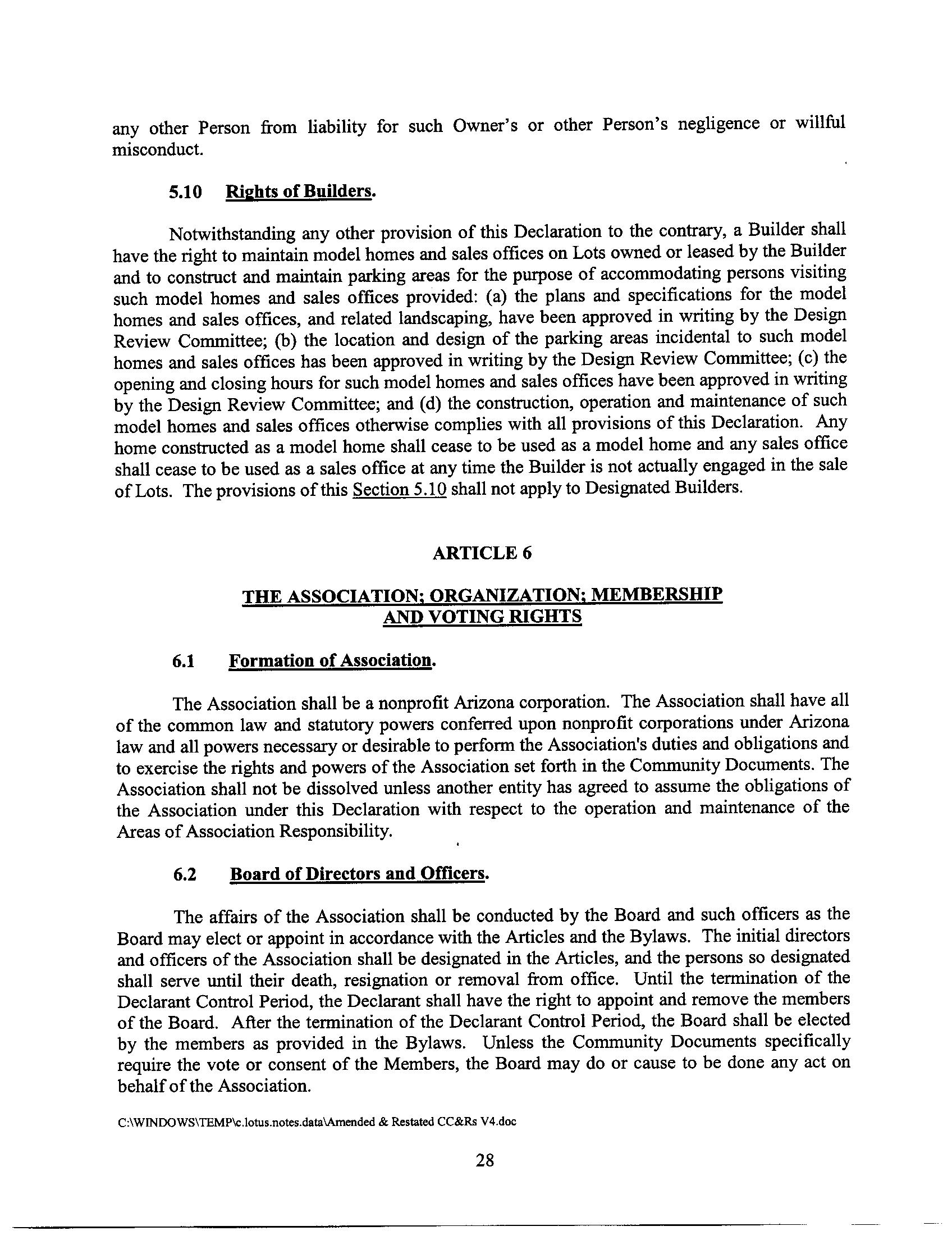 any other Person from liability for such Owner's or other Person's negligence or willful misconduct.

5.10 Rights of Builders.

Notwithstanding any other provision of this Declaration to the contrary, a Builder shall have the right to maintain model homes and sales offices on Lots owned or leased by the Builder and to construct and maintain parking areas for the purpose of accommodating persons visiting such model homes and sales offices provided: (a) the plans and specifications for the model homes and sales offices, and related landscaping, have been approved in writing by the Design Review Committee; (b) the location and design of the parking areas incidental to such model homes and sales offices has been approved in writing by the Design Review Committee; (c) the opening and closing hours for such model homes and sales offices have been approved in writing by the Design Review Committee; and (d) the construction, operation and maintenance of such model homes and sales offices otherwise complies with all provisions of this Declaration. Any home constructed as a model home shall cease to be used as a model home and any sales office shall cease to be used as a sales office at any time the Builder is not actually engaged in the sale of Lots. The provisions of this Section 5.10 shall not apply to Designated Builders.

ARTICLE 6

THE ASSOCIATION; ORGANIZATION; MEMBERSHIP AND VOTING RIGHTS

6.1 Formation of Association.

The Association shall be a nonprofit Arizona corporation. The Association shall have all of the common law and statutory powers conferred upon nonprofit corporations under Arizona law and all powers necessary or desirable to perform the Association's duties and obligations and to exercise the rights and powers of the Association set forth in the Community Documents. The Association shall not be dissolved unless another entity has agreed to assume the obligations of the Association under this Declaration with respect to the operation and maintenance of the Areas of Association Responsibility.

6.2 Board of Directors and Officers.

The affairs of the Association shall be conducted by the Board and such officers as the Board may elect or appoint in accordance with the Articles and the Bylaws. The initial directors and officers of the Association shall be designated in the Articles, and the persons so designated shall serve until their death, resignation or removal from office. Until the termination of the Declarant Control Period, the Declarant shall have the right to appoint and remove the members of the Board. After the termination of the Declarant Control Period, the Board shall be elected by the members as provided in the Bylaws. Unless the Community Documents specifically require the vote or consent of the Members, the Board may do or cause to be done any act on behalf of the Association.

C:\WINDOWS\TEMP\c.lotus.notes.data\Amended & Restated CC&Rs V4.doc

28